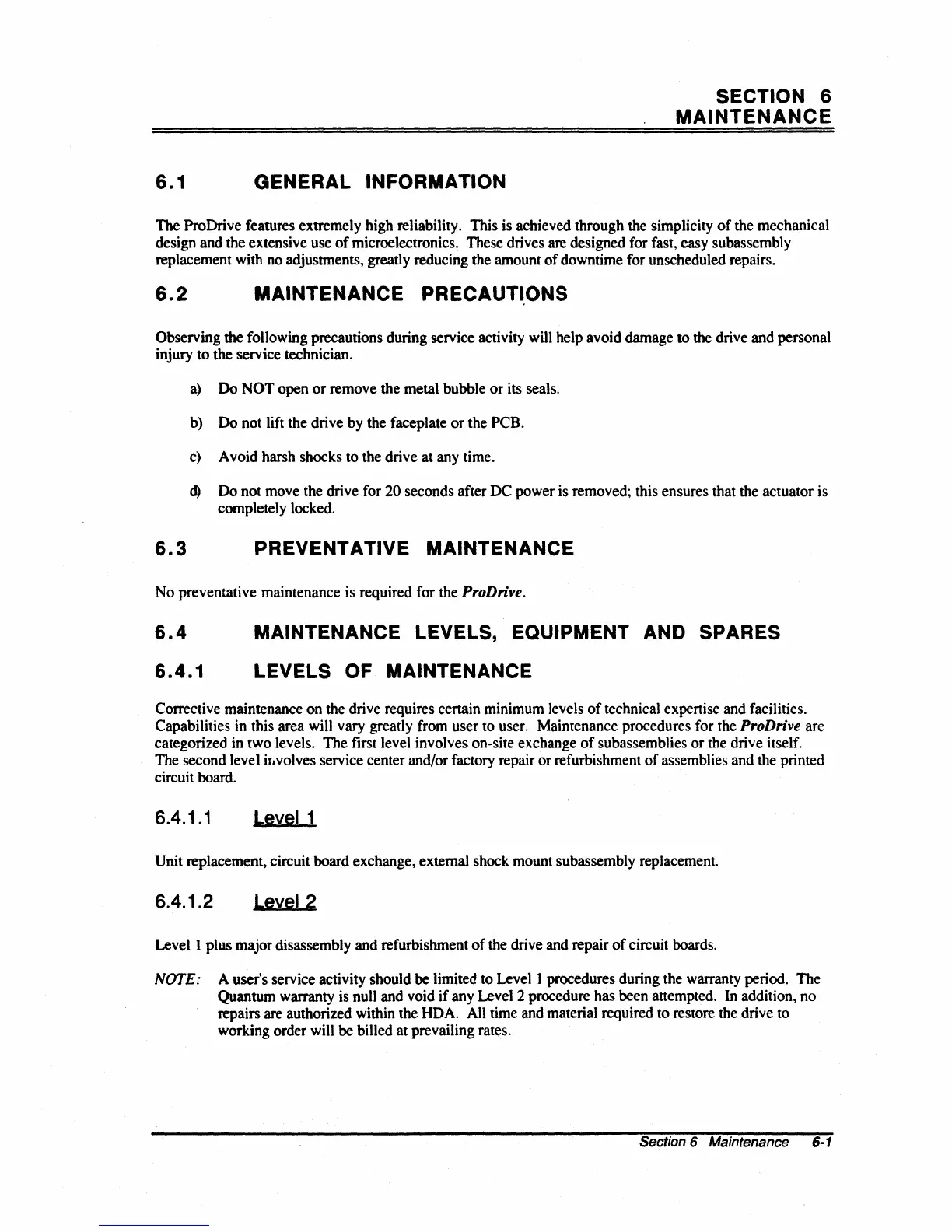 SECTION 6
MAINTENANCE

6.1 GENERAL INFORMATION

The ProDrive features extremely high reliability. This is achieved through the simplicity of the mechanical design and the extensive use of microelectronics. These drives are designed for fast, easy subassembly replacement with no adjustments, greatly reducing the amount of downtime for unscheduled repairs.

6.2 MAINTENANCE PRECAUTIONS

Observing the following precautions during service activity will help avoid damage to the drive and personal injury to the service technician.

a) Do NOT open or remove the metal bubble or its seals.

b) Do not lift the drive by the faceplate or the PCB.

c) Avoid harsh shocks to the drive at any time.

d) Do not move the drive for 20 seconds after DC power is removed; this ensures that the actuator is completely locked.

6.3 PREVENTATIVE MAINTENANCE

No preventative maintenance is required for the ProDrive.

6.4 MAINTENANCE LEVELS, EQUIPMENT AND SPARES

6.4.1 LEVELS OF MAINTENANCE

Corrective maintenance on the drive requires certain minimum levels of technical expertise and facilities. Capabilities in this area will vary greatly from user to user. Maintenance procedures for the ProDrive are categorized in two levels. The first level involves on-site exchange of subassemblies or the drive itself. The second level involves service center and/or factory repair or refurbishment of assemblies and the printed circuit board.

6.4.1.1 Level 1

Unit replacement, circuit board exchange, external shock mount subassembly replacement.

6.4.1.2 Level 2

Level 1 plus major disassembly and refurbishment of the drive and repair of circuit boards.

NOTE: A user's service activity should be limited to Level 1 procedures during the warranty period. The Quantum warranty is null and void if any Level 2 procedure has been attempted. In addition, no repairs are authorized within the HDA. All time and material required to restore the drive to working order will be billed at prevailing rates.

Section 6 Maintenance 6-1